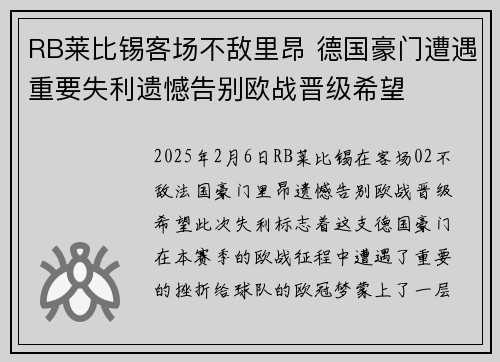 RB莱比锡客场不敌里昂 德国豪门遭遇重要失利遗憾告别欧战晋级希望

2025年2月6日RB莱比锡在客场02不敌法国豪门里昂遗憾告别欧战晋级希望此次失利标志着这支德国豪门在本赛季的欧战征程中遭遇了重要的挫折给球队的欧冠梦蒙上了一层